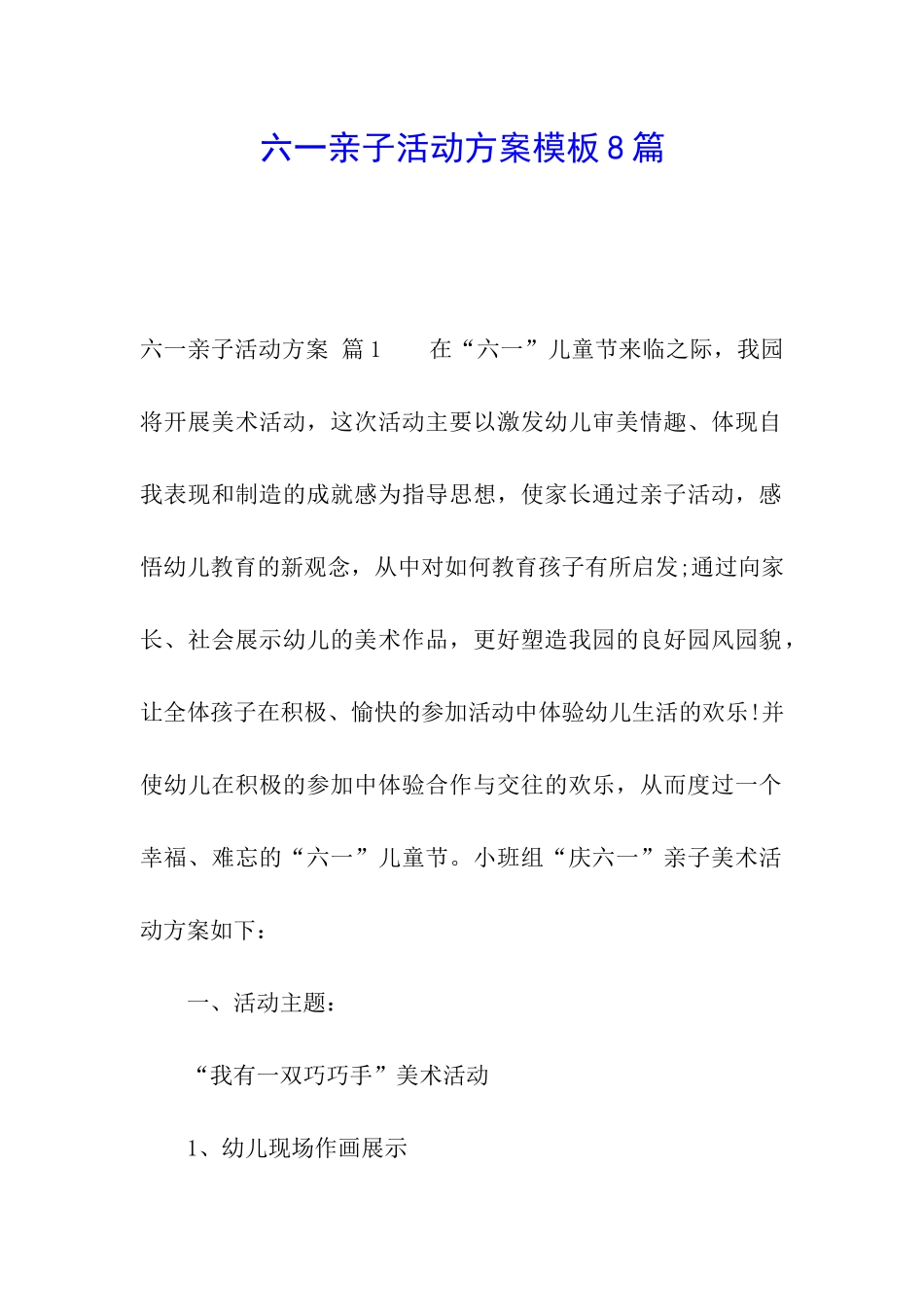 六一亲子活动方案模板8篇

六一亲子活动方案 篇1　　在“六一”儿童节来临之际，我园将开展美术活动，这次活动主要以激发幼儿审美情趣、体现自我表现和制造的成就感为指导思想，使家长通过亲子活动，感悟幼儿教育的新观念，从中对如何教育孩子有所启发;通过向家长、社会展示幼儿的美术作品，更好塑造我园的良好园风园貌，让全体孩子在积极、愉快的参加活动中体验幼儿生活的欢乐!并使幼儿在积极的参加中体验合作与交往的欢乐，从而度过一个幸福、难忘的“六一”儿童节。小班组“庆六一”亲子美术活动方案如下：

一、活动主题：

“我有一双巧巧手”美术活动

1、幼儿现场作画展示